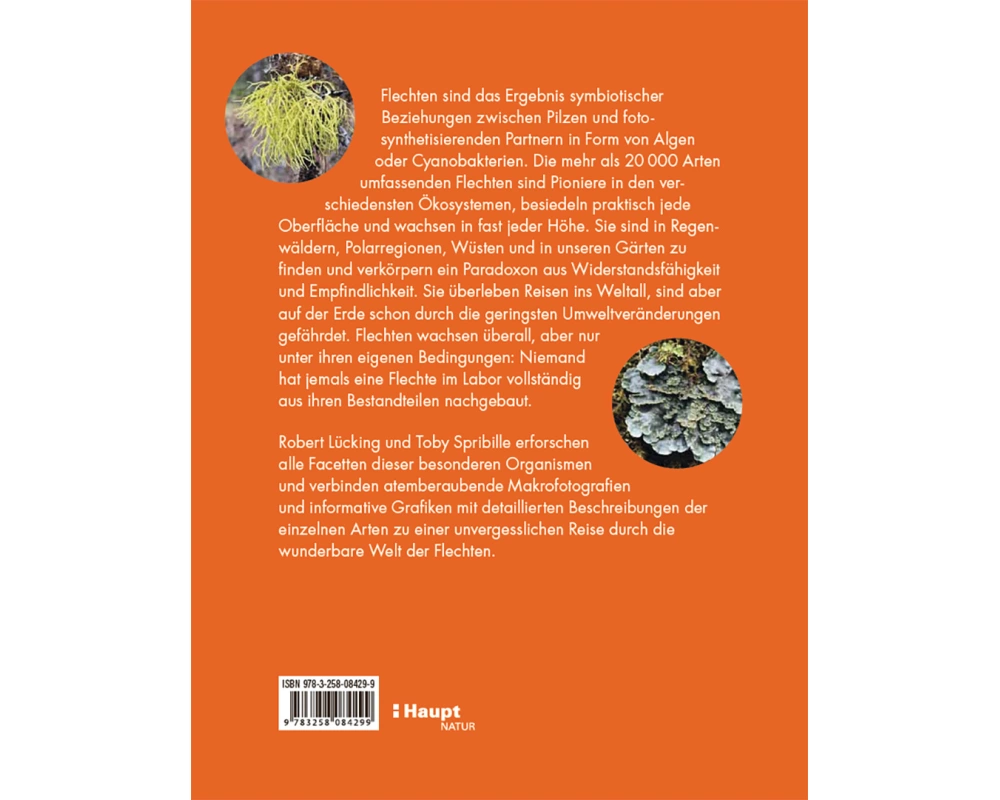 Flechten sind das Ergebnis symbiotischer Beziehungen zwischen Pilzen und fotosynthetisierenden Partnern in Form von Algen oder Cyanobakterien. Die mehr als 20 000 Arten umfassenden Flechten sind Pioniere in den verschiedensten Ökosystemen, besiedeln praktisch jede Oberfläche und wachsen in fast jeder Höhe. Sie sind in Regenwäldern, Polarregionen, Wüsten und in unseren Gärten zu finden und verkörpern ein Paradoxon aus Widerstandsfähigkeit und Empfindlichkeit. Sie überleben Reisen ins Weltall, sind aber auf der Erde schon durch die geringsten Umweltveränderungen gefährdet. Flechten wachsen überall, aber nur unter ihren eigenen Bedingungen: Niemand hat jemals eine Flechte im Labor vollständig aus ihren Bestandteilen nachgebaut.

Robert Lücking und Toby Spribille erforschen alle Facetten dieser besonderen Organismen und verbinden atemberaubende Makrofotografien und informative Grafiken mit detaillierten Beschreibungen der einzelnen Arten zu einer unvergesslichen Reise durch die wunderbare Welt der Flechten.

ISBN 978-3-258-08429-9

9 783258 084299

Haupt
NATUR